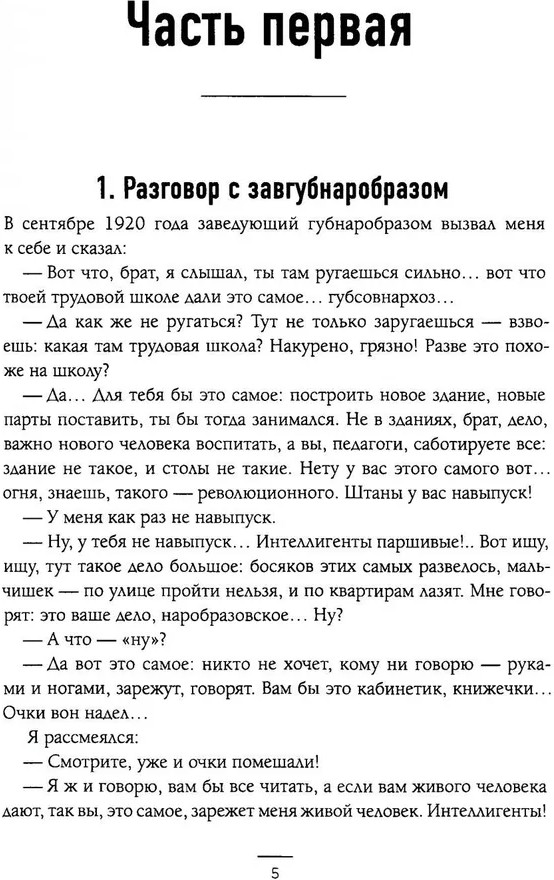 Часть первая

1. Разговор с завгубнаробразом

В сентябре 1920 года заведующий губнаробразом вызвал меня к себе и сказал:

— Вот что, брат, я слышал, ты там ругаешься сильно... вот что твоей трудовой школе дали это самое... губсовнархоз...

— Да как же не ругаться? Тут не только заругаешься — взвоешь: какая там трудовая школа? Накурено, грязно! Разве это похоже на школу?

— Да... Для тебя бы это самое: построить новое здание, новые парты поставить, ты бы тогда занимался. Не в зданиях, брат, дело, важно нового человека воспитать, а вы, педагоги, саботируете все: здание не такое, и столы не такие. Нету у вас этого самого вот... огня, знаешь, такого — революционного. Штаны у вас навыпуск!

— У меня как раз не навыпуск.

— Ну, у тебя не навыпуск... Интеллигенты паршивые!.. Вот ищу, ищу, тут такое дело большое: босяков этих самых развелось, мальчишек — по улице пройти нельзя, и по квартирам лазят. Мне говорят: это ваше дело, наробразовское... Ну?

— А что — «ну»?

— Да вот это самое: никто не хочет, кому ни говорю — руками и ногами, зарежут, говорят. Вам бы это кабинетик, книжечки... Очки вон надел...

Я рассмеялся:

— Смотрите, уже и очки помешали!

— Я ж и говорю, вам бы все читать, а если вам живого человека дают, так вы, это самое, зарежет меня живой человек. Интеллигенты!

5